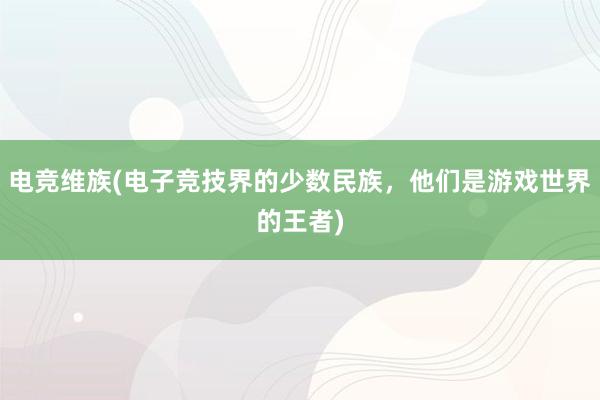 电竞维族(电子竞技界的少数民族，他们是游戏世界的王者)